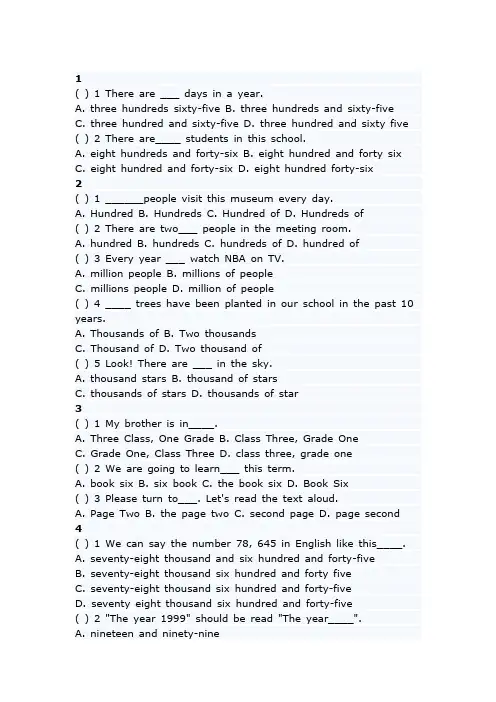 1
( ) 1 There are ___ days in a year.
A. three hundreds sixty-five B. three hundreds and sixty-five
C. three hundred and sixty-five D. three hundred and sixty five
( ) 2 There are____ students in this school.
A. eight hundreds and forty-six B. eight hundred and forty six
C. eight hundred and forty-six D. eight hundred forty-six
2
( ) 1 ______people visit this museum every day.
A. Hundred B. Hundreds C. Hundred of D. Hundreds of
( ) 2 There are two___ people in the meeting room.
A. hundred B. hundreds C. hundreds of D. hundred of
( ) 3 Every year ___ watch NBA on TV.
A. million people B. millions of people
C. millions people D. million of people
( ) 4 ____ trees have been planted in our school in the past 10 years.
A. Thousands of B. Two thousands
C. Thousand of D. Two thousand of
( ) 5 Look! There are ___ in the sky.
A. thousand stars B. thousand of stars
C. thousands of stars D. thousands of star
3
( ) 1 My brother is in____.
A. Three Class, One Grade B. Class Three, Grade One
C. Grade One, Class Three D. class three, grade one
( ) 2 We are going to learn___ this term.
A. book six B. six book C. the book six D. Book Six
( ) 3 Please turn to___. Let's read the text aloud.
A. Page Two B. the page two C. second page D. page second
4
( ) 1 We can say the number 78, 645 in English like this____.
A. seventy-eight thousand and six hundred and forty-five
B. seventy-eight thousand six hundred and forty five
C. seventy-eight thousand six hundred and forty-five
D. seventy eight thousand six hundred and forty-five
( ) 2 "The year 1999" should be read "The year____".
A. nineteen and ninety-nine